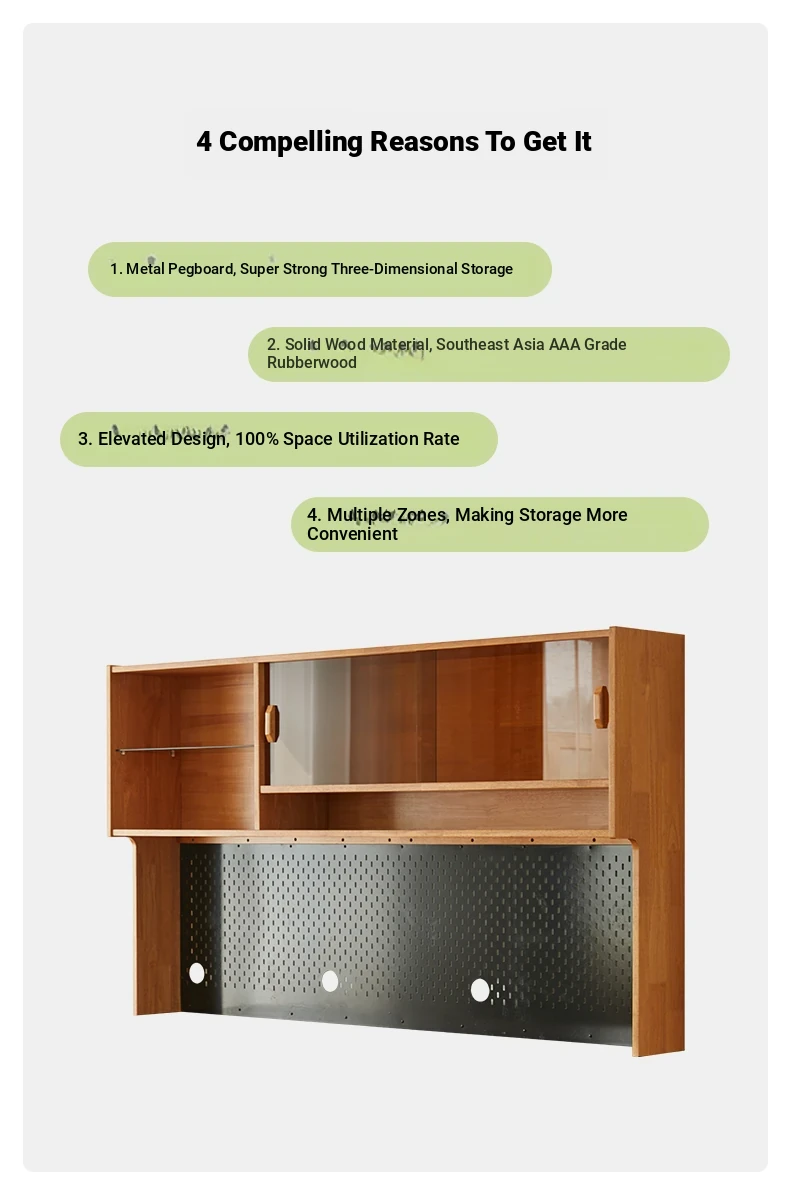 4 Compelling Reasons To Get It

1. Metal Pegboard, Super Strong Three-Dimensional Storage

2. Solid Wood Material, Southeast Asia AAA Grade Rubberwood

3. Elevated Design, 100% Space Utilization Rate

4. Multiple Zones, Making Storage More Convenient